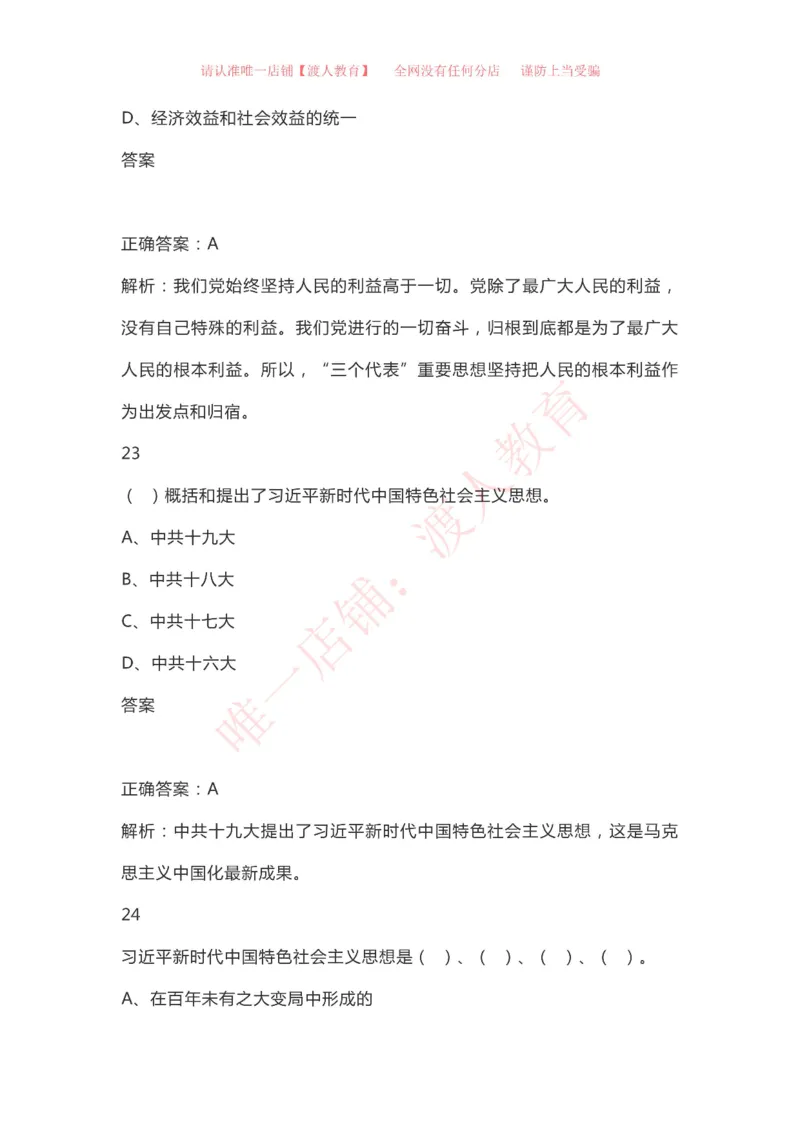 请认准唯一店铺【渡人教育】　全网没有任何分店　谨防上当受骗

D、经济效益和社会效益的统一

答案

正确答案：A

解析：我们党始终坚持人民的利益高于一切。党除了最广大人民的利益，没有自己特殊的利益。我们党进行的一切奋斗，归根到底都是为了最广大人民的根本利益。所以，“三个代表”重要思想坚持把人民的根本利益作为出发点和归宿。

23

（　）概括和提出了习近平新时代中国特色社会主义思想。

A、中共十九大

B、中共十八大

C、中共十七大

D、中共十六大

答案

正确答案：A

解析：中共十九大提出了习近平新时代中国特色社会主义思想，这是马克思主义中国化最新成果。

24

习近平新时代中国特色社会主义思想是（　）、（　）、（　）、（　）。

A、在百年未有之大变局中形成的

唯一店铺：渡人教育